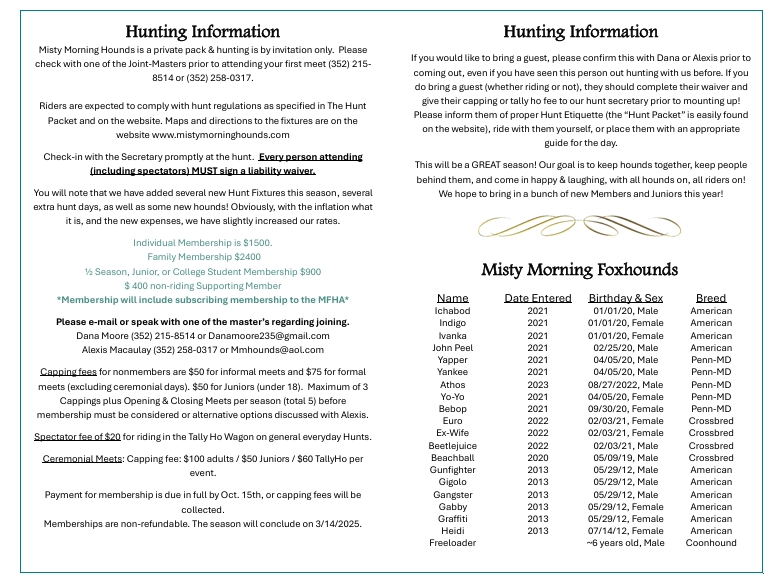 Hunting Information

Misty Morning Hounds is a private pack & hunting is by invitation only. Please check with one of the Joint-Masters prior to attending your first meet (352) 215-8514 or (352) 258-0317.

Riders are expected to comply with hunt regulations as specified in The Hunt Packet and on the website. Maps and directions to the fixtures are on the website www.mistymorninghounds.com

Check-in with the Secretary promptly at the hunt. Every person attending (including spectators) MUST sign a liability waiver.

You will note that we have added several new Hunt Fixtures this season, several extra hunt days, as well as some new hounds! Obviously, with the inflation what it is, and the new expenses, we have slightly increased our rates.

Individual Membership is $1500.
Family Membership $2400
½ Season, Junior, or College Student Membership $900
$ 400 non-riding Supporting Member
*Membership will include subscribing membership to the MFHA*

Please e-mail or speak with one of the master's regarding joining.
Dana Moore (352) 215-8514 or Danamoore235@gmail.com
Alexis Macaulay (352) 258-0317 or Mmhounds@aol.com

Capping fees for nonmembers are $50 for informal meets and $75 for formal meets (excluding ceremonial days). $50 for Juniors (under 18). Maximum of 3 Cappings plus Opening & Closing Meets per season (total 5) before membership must be considered or alternative options discussed with Alexis.

Spectator fee of $20 for riding in the Tally Ho Wagon on general everyday Hunts.

Ceremonial Meets: Capping fee: $100 adults / $50 Juniors / $60 TallyHo per event.

Payment for membership is due in full by Oct. 15th, or capping fees will be collected.
Memberships are non-refundable. The season will conclude on 3/14/2025.

Hunting Information

If you would like to bring a guest, please confirm this with Dana or Alexis prior to coming out, even if you have seen this person out hunting with us before. If you do bring a guest (whether riding or not), they should complete their waiver and give their capping or tally ho fee to our hunt secretary prior to mounting up! Please inform them of proper Hunt Etiquette (the "Hunt Packet" is easily found on the website), ride with them yourself, or place them with an appropriate guide for the day.

This will be a GREAT season! Our goal is to keep hounds together, keep people behind them, and come in happy & laughing, with all hounds on, all riders on! We hope to bring in a bunch of new Members and Juniors this year!

Misty Morning Foxhounds

| Name | Date Entered | Birthday & Sex | Breed |
|---|---|---|---|
| Ichabod | 2021 | 01/01/20, Male | American |
| Indigo | 2021 | 01/01/20, Female | American |
| Ivanka | 2021 | 01/01/20, Female | American |
| John Peel | 2021 | 02/25/20, Male | American |
| Yapper | 2021 | 04/05/20, Male | Penn-MD |
| Yankee | 2021 | 04/05/20, Male | Penn-MD |
| Athos | 2023 | 08/27/2022, Male | Penn-MD |
| Yo-Yo | 2021 | 04/05/20, Female | Penn-MD |
| Bebop | 2021 | 09/30/20, Female | Penn-MD |
| Euro | 2022 | 02/03/21, Female | Crossbred |
| Ex-Wife | 2022 | 02/03/21, Female | Crossbred |
| Beetlejuice | 2022 | 02/03/21, Male | Crossbred |
| Beachball | 2020 | 05/09/19, Male | Crossbred |
| Gunfighter | 2013 | 05/29/12, Male | American |
| Gigolo | 2013 | 05/29/12, Male | American |
| Gangster | 2013 | 05/29/12, Male | American |
| Gabby | 2013 | 05/29/12, Female | American |
| Graffiti | 2013 | 05/29/12, Female | American |
| Heidi | 2013 | 07/14/12, Female | American |
| Freeloader | | ~6 years old, Male | Coonhound |